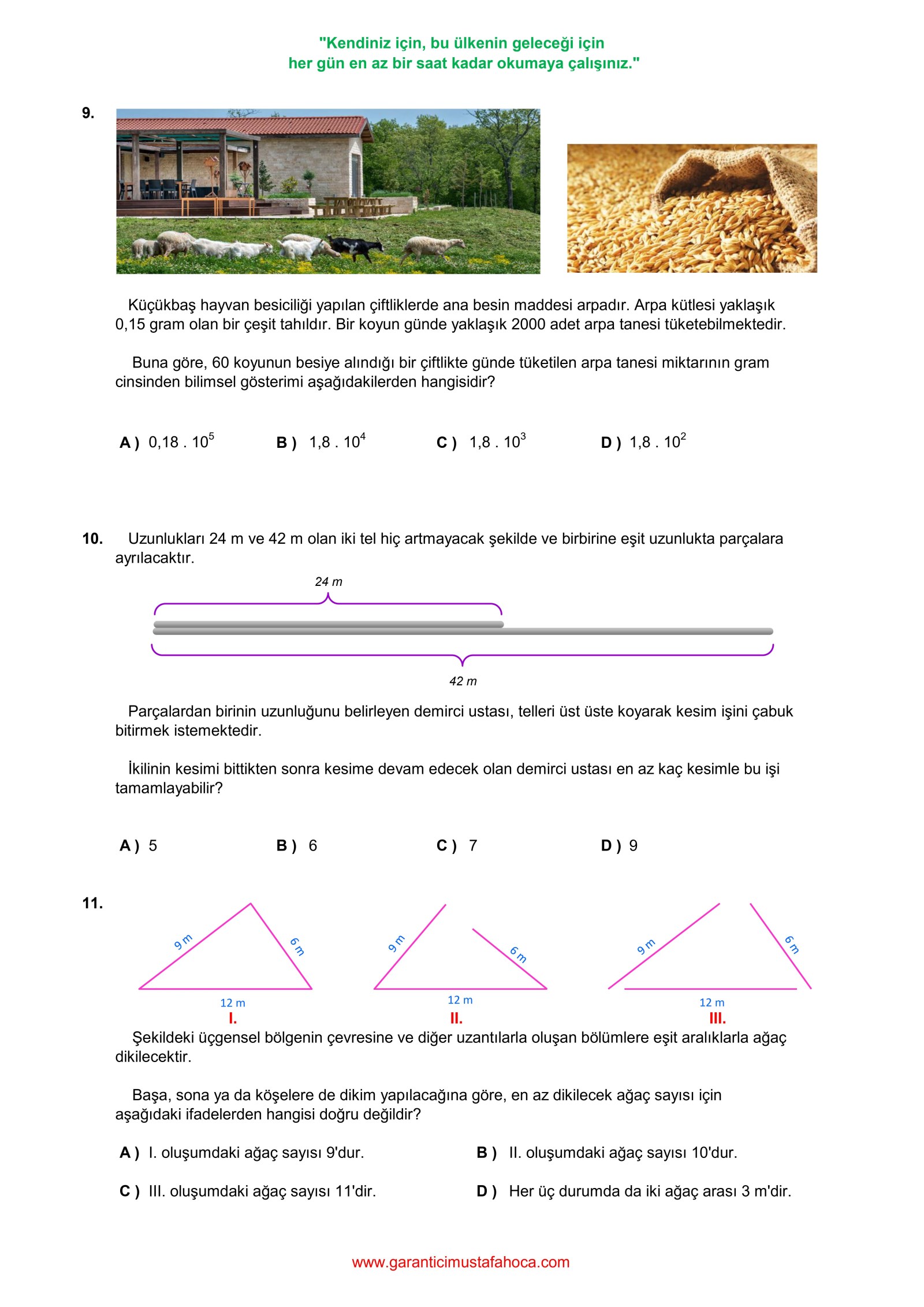 "Kendiniz için, bu ülkenin geleceği için
her gün en az bir saat kadar okumaya çalışınız."

9.

Küçükbaş hayvan besiciliği yapılan çiftliklerde ana besin maddesi arpadır. Arpa kütlesi yaklaşık 0,15 gram olan bir çeşit tahıldır. Bir koyun günde yaklaşık 2000 adet arpa tanesi tüketebilmektedir.

Buna göre, 60 koyunun besiye alındığı bir çiftlikte günde tüketilen arpa tanesi miktarının gram cinsinden bilimsel gösterimi aşağıdakilerden hangisidir?

A ) $0,18 . 10^5$ B ) $1,8 . 10^4$ C ) $1,8 . 10^3$ D ) $1,8 . 10^2$

10. Uzunlukları 24 m ve 42 m olan iki tel hiç artmayacak şekilde ve birbirine eşit uzunlukta parçalara ayrılacaktır.

24 m

42 m

Parçalardan birinin uzunluğunu belirleyen demirci ustası, telleri üst üste koyarak kesim işini çabuk bitirmek istemektedir.

İkilinin kesimi bittikten sonra kesime devam edecek olan demirci ustası en az kaç kesimle bu işi tamamlayabilir?

A ) 5 B ) 6 C ) 7 D ) 9

11.

9 m 6 m 12 m I.
9 m 6 m 12 m II.
9 m 6 m 12 m III.

Şekildeki üçgensel bölgenin çevresine ve diğer uzantılarla oluşan bölümlere eşit aralıklarla ağaç dikilecektir.

Başa, sona ya da köşelere de dikim yapılacağına göre, en az dikilecek ağaç sayısı için aşağıdaki ifadelerden hangisi doğru değildir?

A ) I. oluşumdaki ağaç sayısı 9'dur.
B ) II. oluşumdaki ağaç sayısı 10'dur.
C ) III. oluşumdaki ağaç sayısı 11'dir.
D ) Her üç durumda da iki ağaç arası 3 m'dir.

www.garanticimustafahoca.com